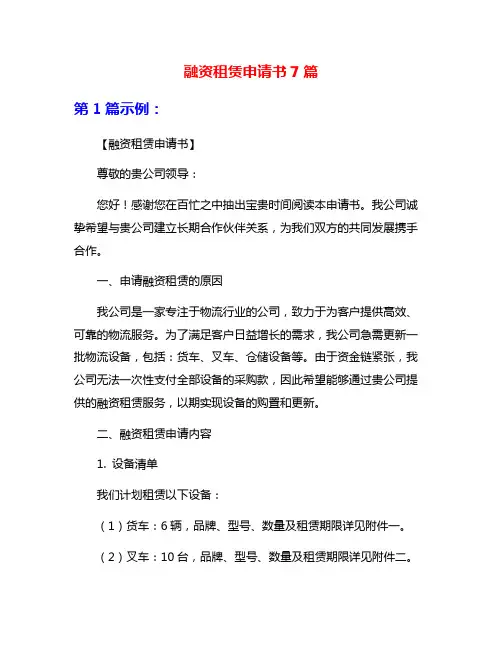 融资租赁申请书 7 篇

第 1 篇示例：

【融资租赁申请书】

尊敬的贵公司领导：

您好！感谢您在百忙之中抽出宝贵时间阅读本申请书。我公司诚挚希望与贵公司建立长期合作伙伴关系，为我们双方的共同发展携手合作。

一、申请融资租赁的原因

我公司是一家专注于物流行业的公司，致力于为客户提供高效、可靠的物流服务。为了满足客户日益增长的需求，我公司急需更新一批物流设备，包括：货车、叉车、仓储设备等。由于资金链紧张，我公司无法一次性支付全部设备的采购款，因此希望能够通过贵公司提供的融资租赁服务，以期实现设备的购置和更新。

二、融资租赁申请内容

1. 设备清单

我们计划租赁以下设备：

（1）货车：6 辆，品牌、型号、数量及租赁期限详见附件一。

（2）叉车：10 台，品牌、型号、数量及租赁期限详见附件二。